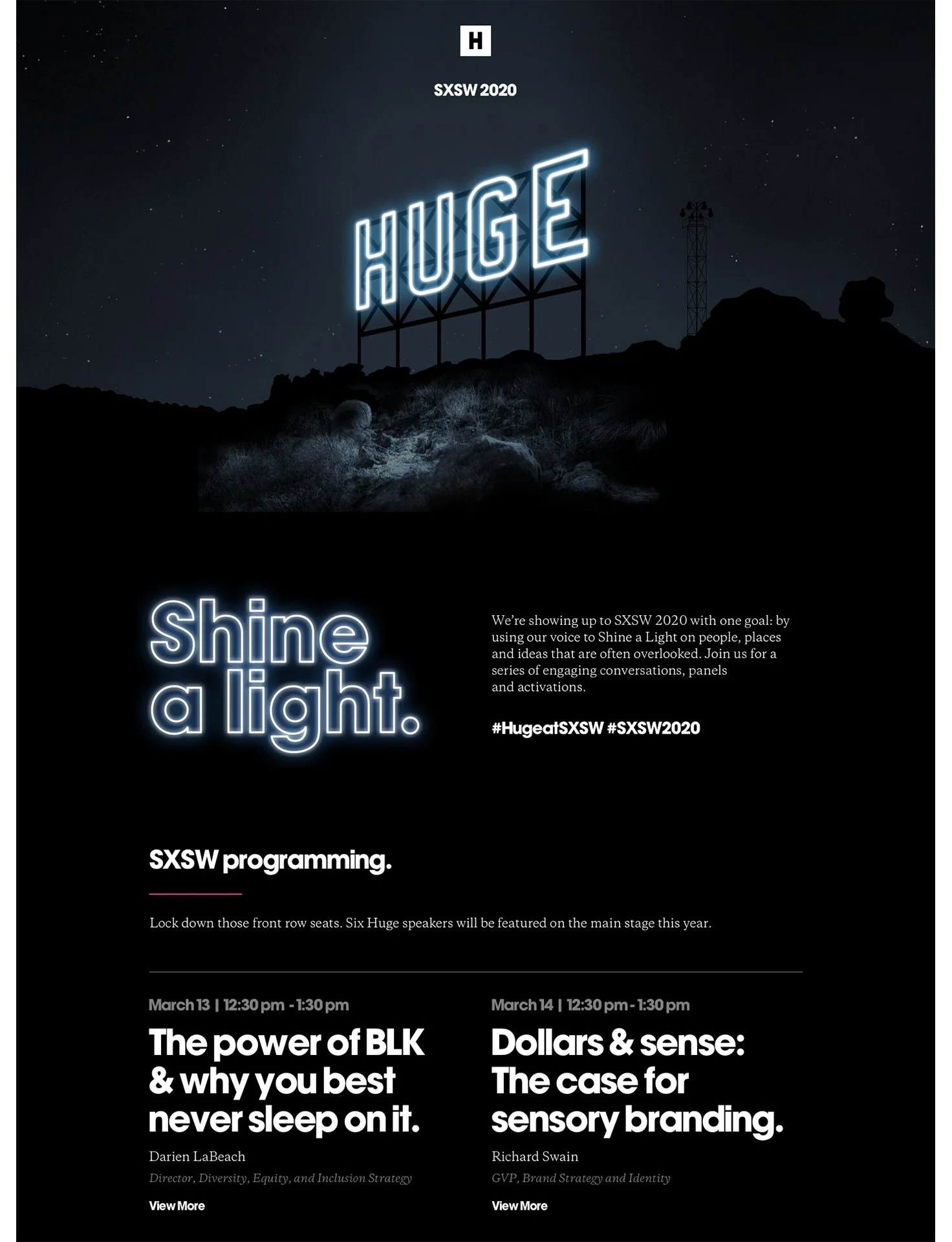 H

SXSW 2020

HUGE

Shine a light.

We're showing up to SXSW 2020 with one goal: by using our voice to Shine a Light on people, places and ideas that are often overlooked. Join us for a series of engaging conversations, panels and activations.

#HugeatSXSW #SXSW2020

SXSW programming.

Lock down those front row seats. Six Huge speakers will be featured on the main stage this year.

March 13 | 12:30 pm - 1:30 pm

The power of BLK & why you best never sleep on it.

Darien LaBeach

Director, Diversity, Equity, and Inclusion Strategy

View More

March 14 | 12:30 pm - 1:30 pm

Dollars & sense: The case for sensory branding.

Richard Swain

GVP, Brand Strategy and Identity

View More